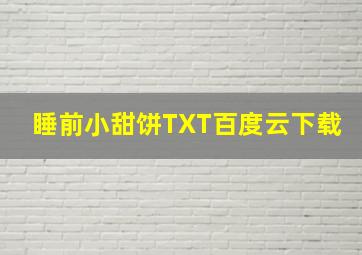 睡前小甜饼TXT百度云下载